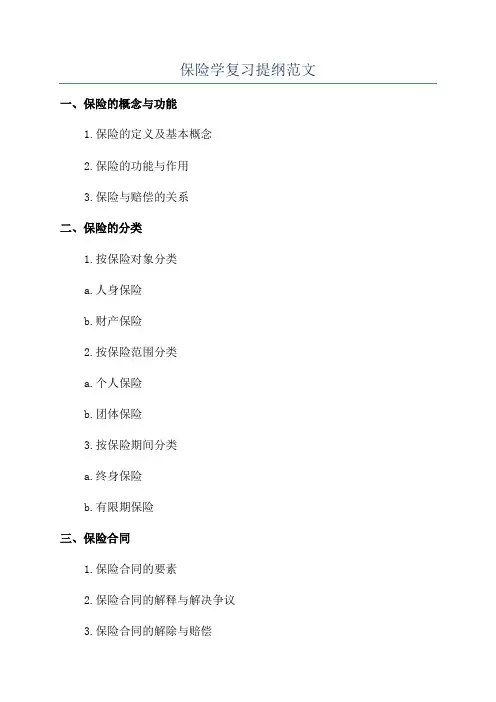 保险学复习提纲范文

一、保险的概念与功能

1. 保险的定义及基本概念

2. 保险的功能与作用

3. 保险与赔偿的关系

二、保险的分类

1. 按保险对象分类

a. 人身保险

b. 财产保险

2. 按保险范围分类

a. 个人保险

b. 团体保险

3. 按保险期间分类

a. 终身保险

b. 有限期保险

三、保险合同

1. 保险合同的要素

2. 保险合同的解释与解决争议

3. 保险合同的解除与赔偿